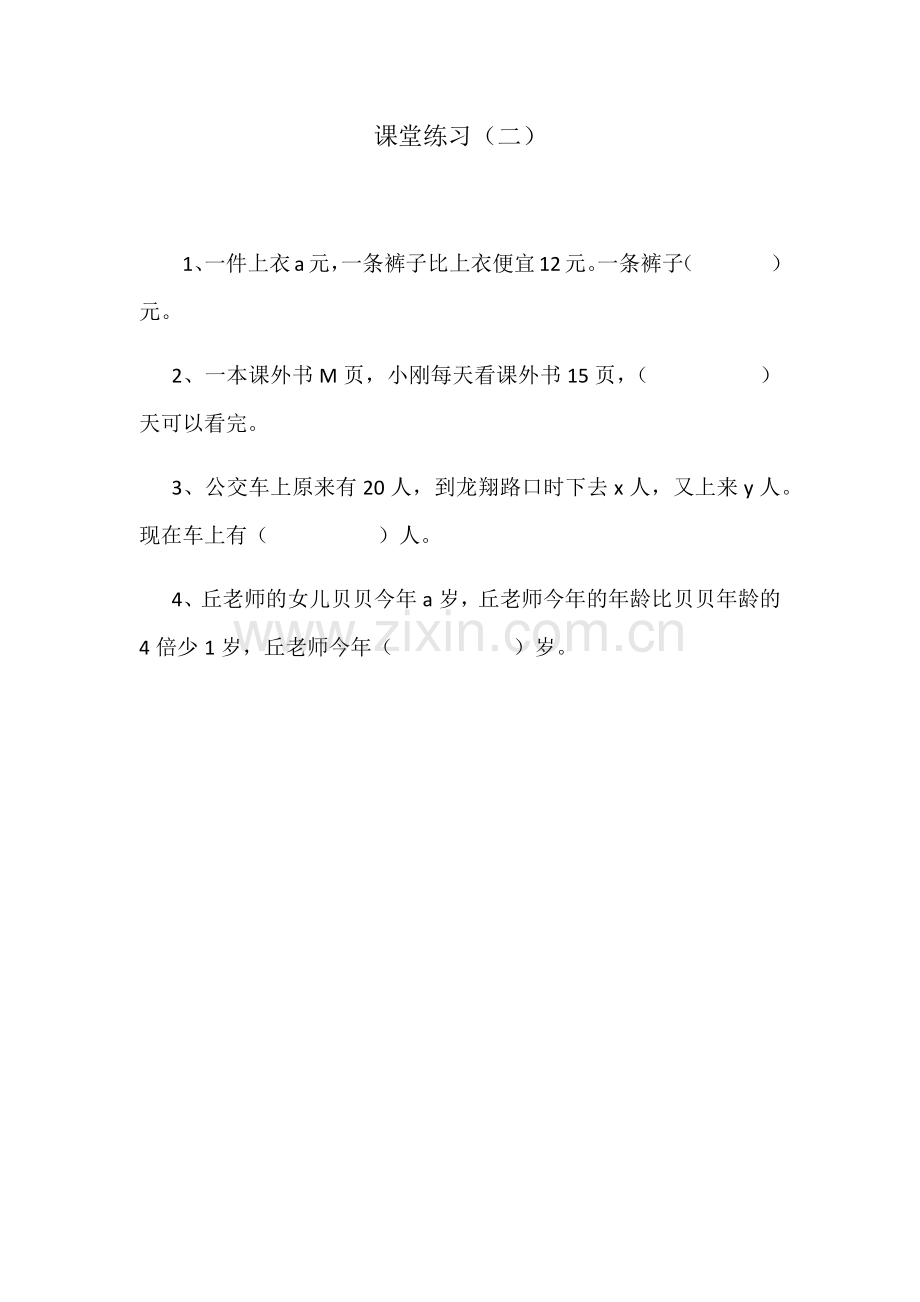 课堂练习（二）

1、一件上衣 a 元，一条裤子比上衣便宜 12 元。一条裤子（　　　　）元。

2、一本课外书 M 页，小刚每天看课外书 15 页，（　　　　）天可以看完。

3、公交车上原来有 20 人，到龙翔路口时下去 x 人，又上来 y 人。现在车上有（　　　　）人。

4、丘老师的女儿贝贝今年 a 岁，丘老师今年的年龄比贝贝年龄的 4 倍少 1 岁，丘老师今年（　　　　）岁。

www.zixin.com.cn